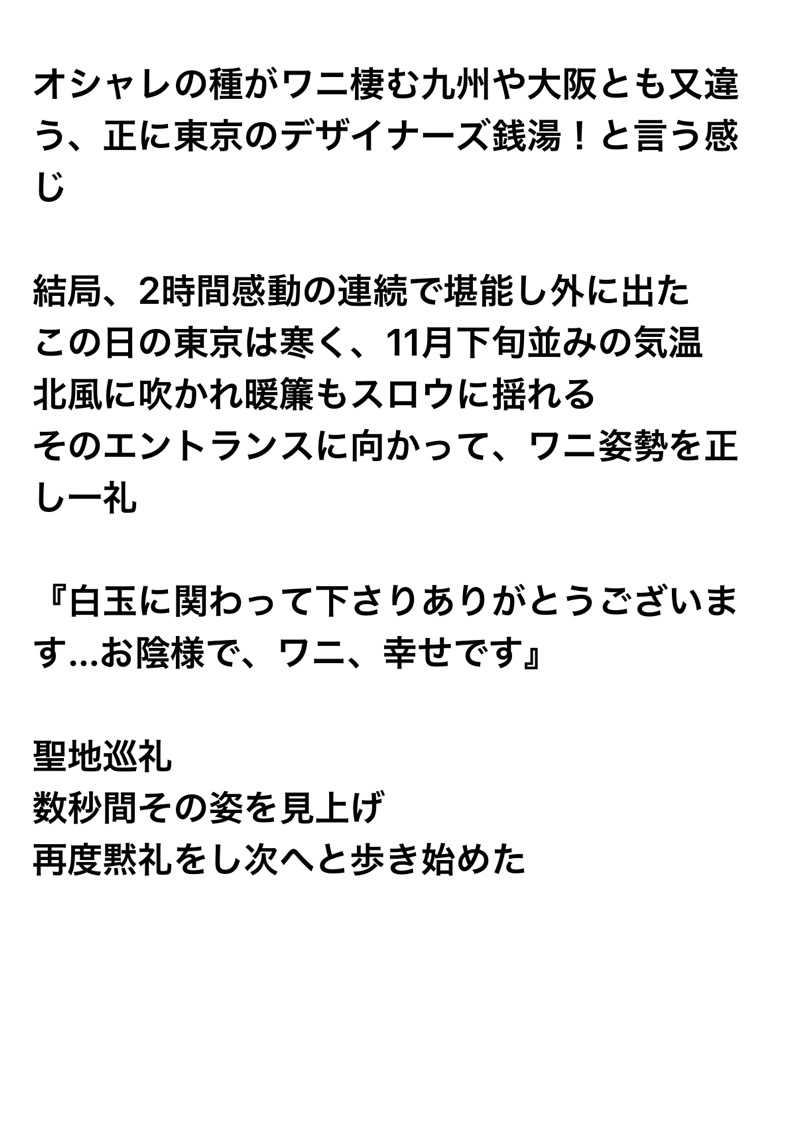 オシャレの種がワニ棲む九州や大阪とも又違う、正に東京のデザイナーズ銭湯！と言う感じ

結局、2時間感動の連続で堪能し外に出た
この日の東京は寒く、11月下旬並みの気温
北風に吹かれ暖簾もスロウに揺れる
そのエントランスに向かって、ワニ姿勢を正し一礼

『白玉に関わって下さりありがとうございます...お陰様で、ワニ、幸せです』

聖地巡礼
数秒間その姿を見上げ
再度黙礼をし次へと歩き始めた